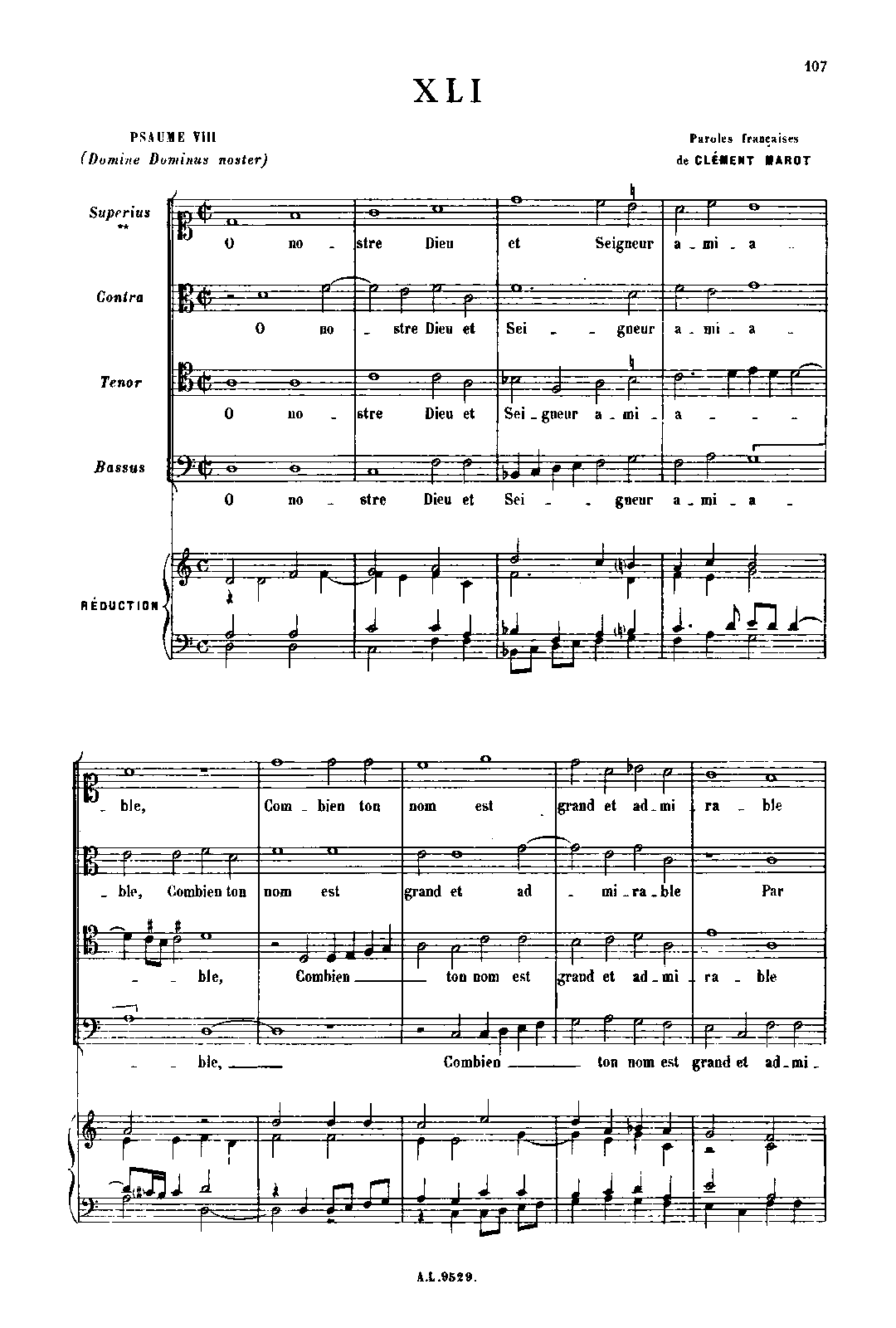 107

XLI

PSAUME VIII
(Domine Dominus noster)

Paroles françaises
de CLÉMENT MAROT

Superius **
O no _ stre Dieu et Seigneur a _ mi _ a _

Contra
O no _ stre Dieu et Sei _ _ gneur a _ mi _ a _

Tenor
O no _ stre Dieu et Sei _ gneur a _ mi _ a _ _ _

Bassus
O no _ stre Dieu et Sei _ _ gneur a _ mi _ a _

RÉDUCTION

_ ble, Com _ bien ton nom est grand et ad _ mi _ ra _ ble

_ ble, Combien ton nom est grand et ad _ mi _ ra _ ble Par

_ _ ble, Combien ton nom est grand et ad _ mi _ ra _ ble

_ _ ble, Combien ton nom est grand et ad _ mi _

A.L.9529.